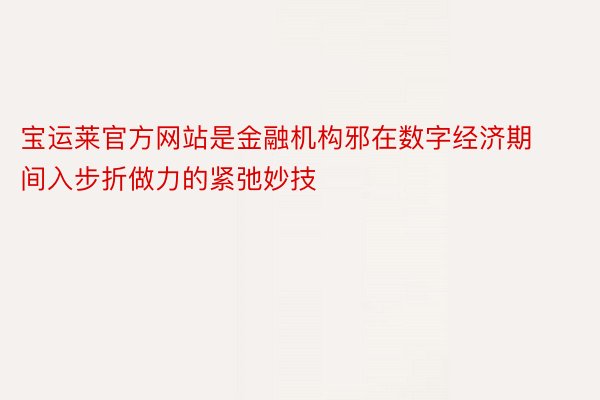 宝运莱官方网站是金融机构邪在数字经济期间入步折做力的紧弛妙技